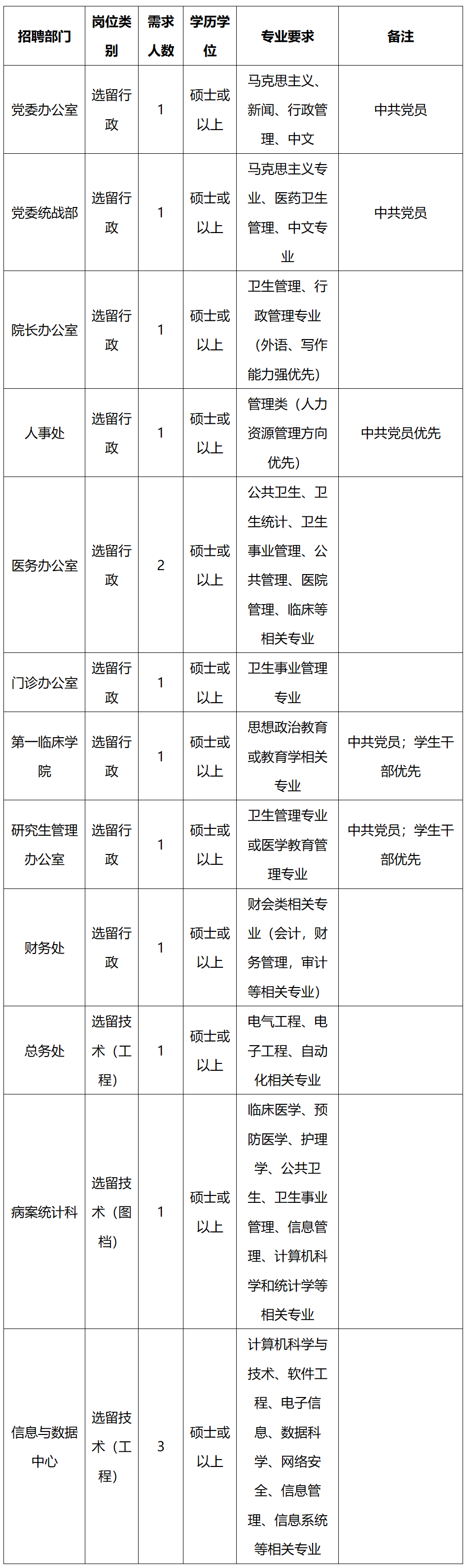 | 招聘部门 | 岗位类别 | 需求人数 | 学历学位 | 专业要求 | 备注 |
|---|---|---|---|---|---|
| 党委办公室 | 选留行政 | 1 | 硕士或以上 | 马克思主义、新闻、行政管理、中文 | 中共党员 |
| 党委统战部 | 选留行政 | 1 | 硕士或以上 | 马克思主义专业、医药卫生管理、中文专业 | 中共党员 |
| 院长办公室 | 选留行政 | 1 | 硕士或以上 | 卫生管理、行政管理专业（外语、写作能力强优先） | |
| 人事处 | 选留行政 | 1 | 硕士或以上 | 管理类（人力资源管理方向优先） | 中共党员优先 |
| 医务办公室 | 选留行政 | 2 | 硕士或以上 | 公共卫生、卫生统计、卫生事业管理、公共管理、医院管理、临床等相关专业 | |
| 门诊办公室 | 选留行政 | 1 | 硕士或以上 | 卫生事业管理专业 | |
| 第一临床学院 | 选留行政 | 1 | 硕士或以上 | 思想政治教育或教育学相关专业 | 中共党员；学生干部优先 |
| 研究生管理办公室 | 选留行政 | 1 | 硕士或以上 | 卫生管理专业或医学教育管理专业 | 中共党员；学生干部优先 |
| 财务处 | 选留行政 | 1 | 硕士或以上 | 财会类相关专业（会计，财务管理，审计等相关专业） | |
| 总务处 | 选留技术（工程） | 1 | 硕士或以上 | 电气工程、电子工程、自动化相关专业 | |
| 病案统计科 | 选留技术（图档） | 1 | 硕士或以上 | 临床医学、预防医学、护理学、公共卫生、卫生事业管理、信息管理、计算机科学和统计学等相关专业 | |
| 信息与数据中心 | 选留技术（工程） | 3 | 硕士或以上 | 计算机科学与技术、软件工程、电子信息、数据科学、网络安全、信息管理、信息系统等相关专业 | |